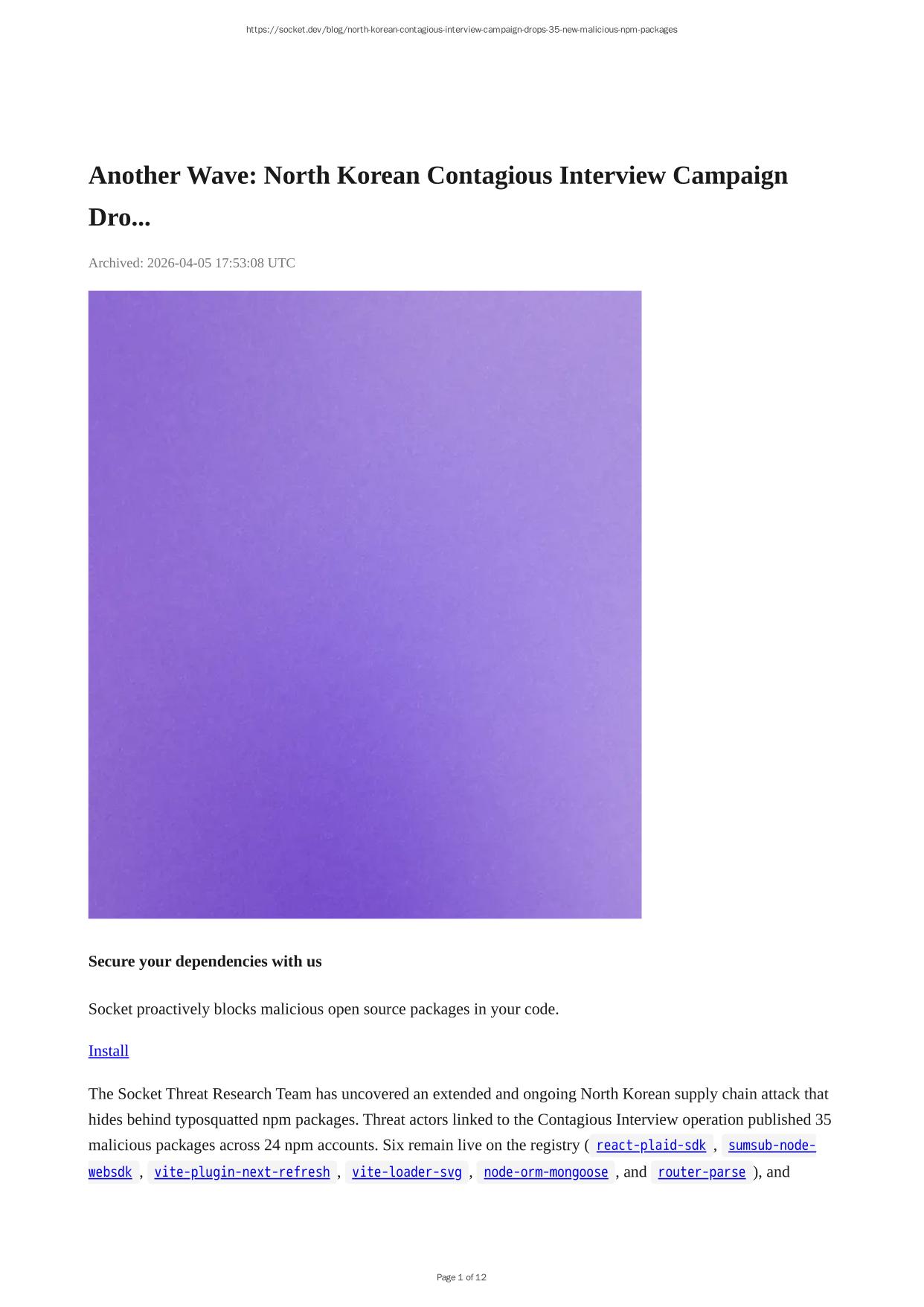 https://socket.dev/blog/north-korean-contagious-interview-campaign-drops-35-new-malicious-npm-packages

Another Wave: North Korean Contagious Interview Campaign Dro...

Archived: 2026-04-05 17:53:08 UTC

Secure your dependencies with us

Socket proactively blocks malicious open source packages in your code.

Install

The Socket Threat Research Team has uncovered an extended and ongoing North Korean supply chain attack that hides behind typosquatted npm packages. Threat actors linked to the Contagious Interview operation published 35 malicious packages across 24 npm accounts. Six remain live on the registry ( react-plaid-sdk , sumsub-node-websdk , vite-plugin-next-refresh , vite-loader-svg , node-orm-mongoose , and router-parse ), and

Page 1 of 12